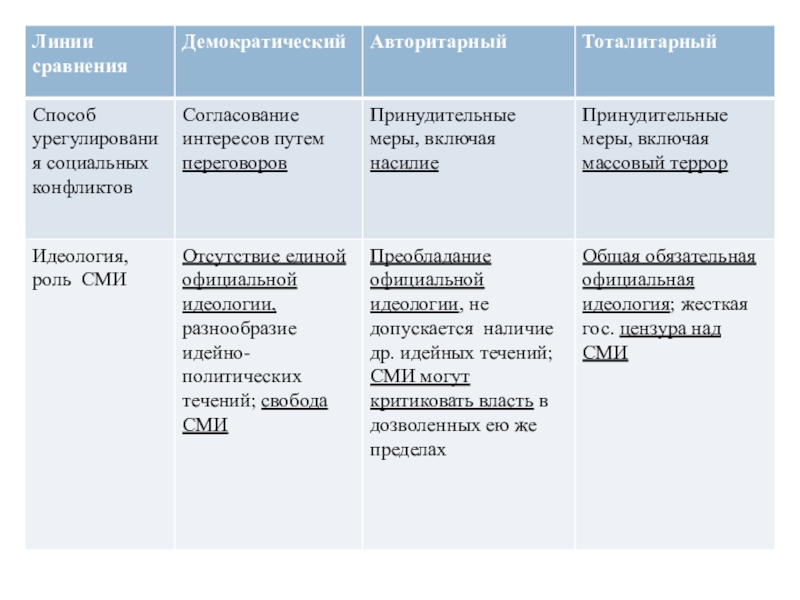 | Линии сравнения | Демократический | Авторитарный | Тоталитарный |
|---|---|---|---|
| Способ урегулирования социальных конфликтов | Согласование интересов путем переговоров | Принудительные меры, включая насилие | Принудительные меры, включая массовый террор |
| Идеология, роль СМИ | Отсутствие единой официальной идеологии, разнообразие идейно-политических течений; свобода СМИ | Преобладание официальной идеологии, не допускается наличие др. идейных течений; СМИ могут критиковать власть в дозволенных ею же пределах | Общая обязательная официальная идеология; жесткая гос. цензура над СМИ |